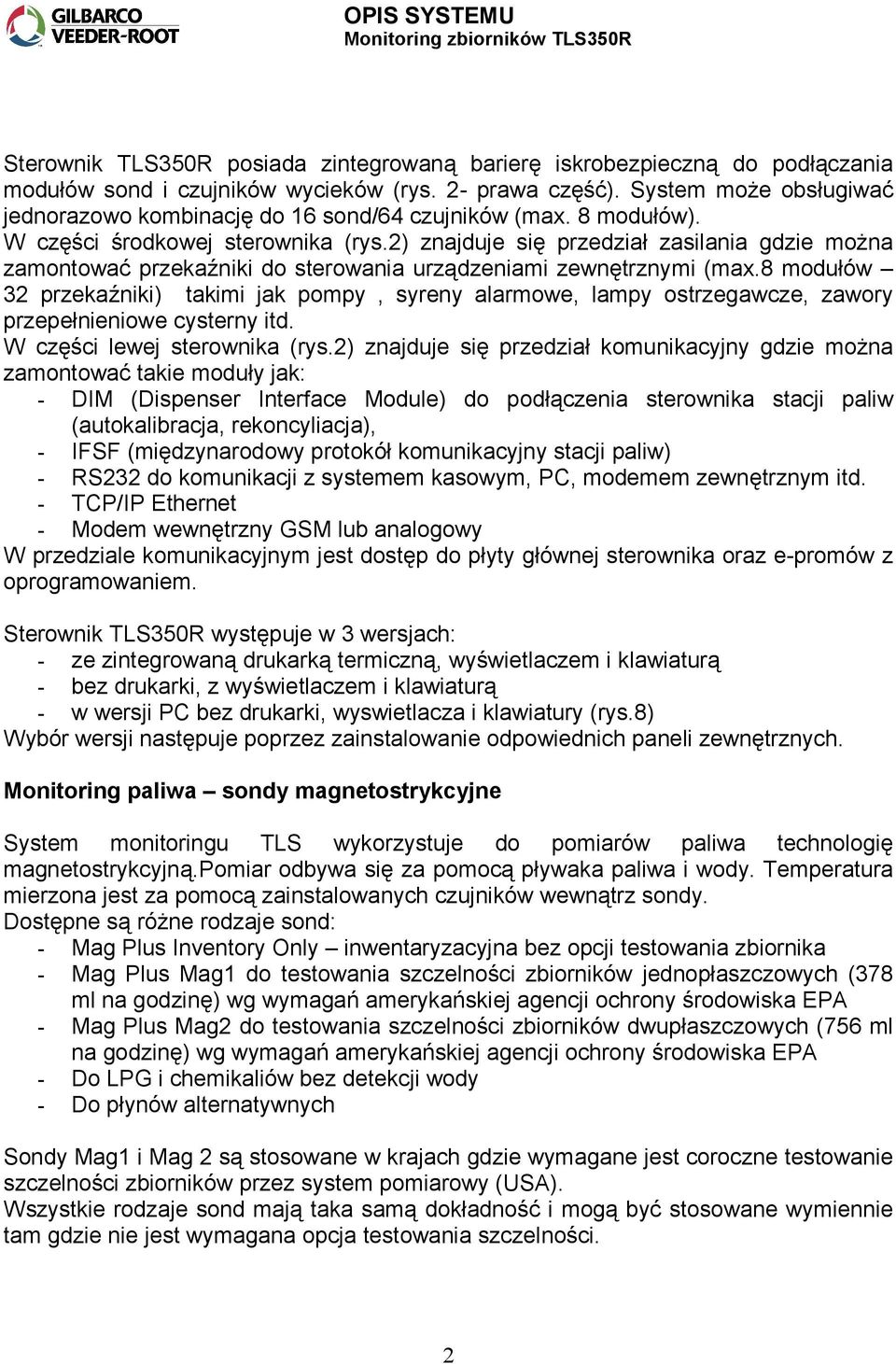 GILBARCO VEEDER-ROOT

OPIS SYSTEMU
Monitoring zbiorników TLS350R

Sterownik TLS350R posiada zintegrowaną barierę iskrobezpieczną do podłączania modułów sond i czujników wycieków (rys. 2- prawa część). System może obsługiwać jednorazowo kombinację do 16 sond/64 czujników (max. 8 modułów).
W części środkowej sterownika (rys.2) znajduje się przedział zasilania gdzie można zamontować przekaźniki do sterowania urządzeniami zewnętrznymi (max.8 modułów – 32 przekaźniki) takimi jak pompy , syreny alarmowe, lampy ostrzegawcze, zawory przepełnieniowe cysterny itd.
W części lewej sterownika (rys.2) znajduje się przedział komunikacyjny gdzie można zamontować takie moduły jak:
- DIM (Dispenser Interface Module) do podłączenia sterownika stacji paliw (autokalibracja, rekoncyliacja),
- IFSF (międzynarodowy protokół komunikacyjny stacji paliw)
- RS232 do komunikacji z systemem kasowym, PC, modemem zewnętrznym itd.
- TCP/IP Ethernet
- Modem wewnętrzny GSM lub analogowy
W przedziale komunikacyjnym jest dostęp do płyty głównej sterownika oraz e-promów z oprogramowaniem.

Sterownik TLS350R występuje w 3 wersjach:
- ze zintegrowaną drukarką termiczną, wyświetlaczem i klawiaturą
- bez drukarki, z wyświetlaczem i klawiaturą
- w wersji PC bez drukarki, wyswietlacza i klawiatury (rys.8)
Wybór wersji następuje poprzez zainstalowanie odpowiednich paneli zewnętrznych.

Monitoring paliwa – sondy magnetostrykcyjne

System monitoringu TLS wykorzystuje do pomiarów paliwa technologię magnetostrykcyjną.Pomiar odbywa się za pomocą pływaka paliwa i wody. Temperatura mierzona jest za pomocą zainstalowanych czujników wewnątrz sondy.
Dostępne są różne rodzaje sond:
- Mag Plus Inventory Only – inwentaryzacyjna bez opcji testowania zbiornika
- Mag Plus Mag1 do testowania szczelności zbiorników jednopłaszczowych (378 ml na godzinę) wg wymagań amerykańskiej agencji ochrony środowiska EPA
- Mag Plus Mag2 do testowania szczelności zbiorników dwupłaszczowych (756 ml na godzinę) wg wymagań amerykańskiej agencji ochrony środowiska EPA
- Do LPG i chemikaliów bez detekcji wody
- Do płynów alternatywnych

Sondy Mag1 i Mag 2 są stosowane w krajach gdzie wymagane jest coroczne testowanie szczelności zbiorników przez system pomiarowy (USA).
Wszystkie rodzaje sond mają taka samą dokładność i mogą być stosowane wymiennie tam gdzie nie jest wymagana opcja testowania szczelności.

2